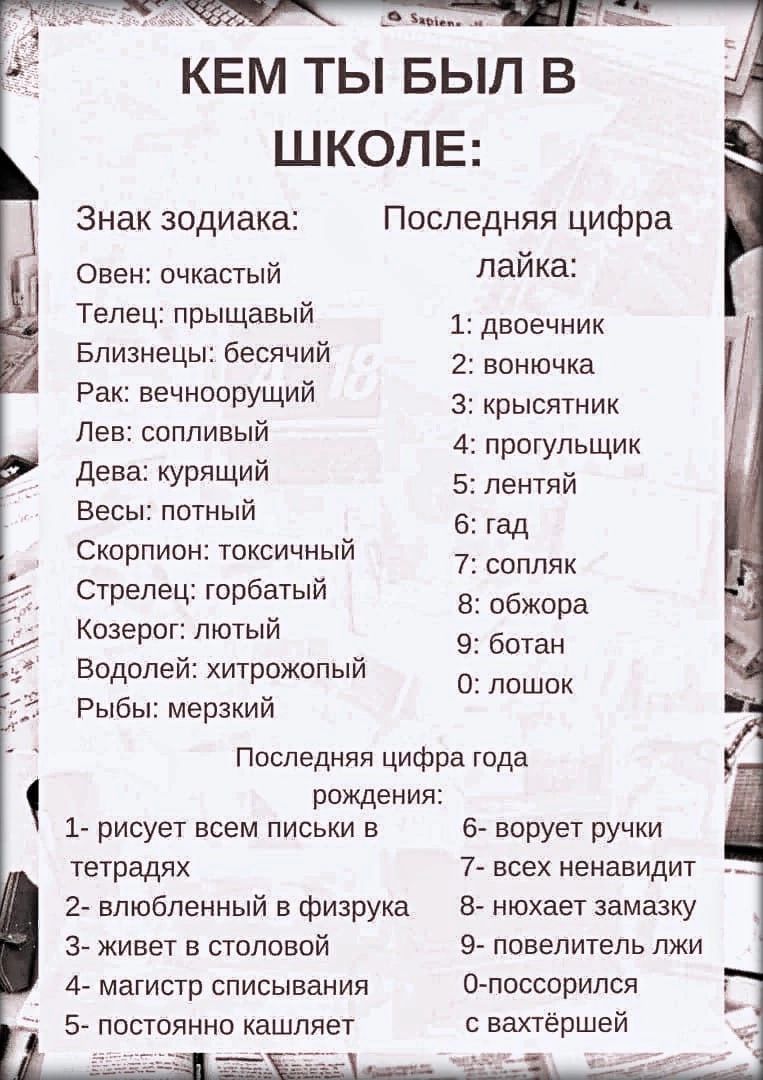 КЕМ ТЫ БЫЛ В ШКОЛЕ:

Знак зодиака:

Овен: очкастый
Телец: прыщавый
Близнецы: бесячий
Рак: вечноорущий
Лев: сопливый
Дева: курящий
Весы: потный
Скорпион: токсичный
Стрелец: горбатый
Козерог: лютый
Водолей: хитрожопый
Рыбы: мерзкий

Последняя цифра лайка:

1: двоечник
2: вонючка
3: крысятник
4: прогульщик
5: лентяй
6: гад
7: сопляк
8: обжора
9: ботан
0: лошок

Последняя цифра года рождения:

1- рисует всем письки в тетрадях
2- влюбленный в физрука
3- живет в столовой
4- магистр списывания
5- постоянно кашляет

6- ворует ручки
7- всех ненавидит
8- нюхает замазку
9- повелитель лжи
0-поссорился с вахтёршей